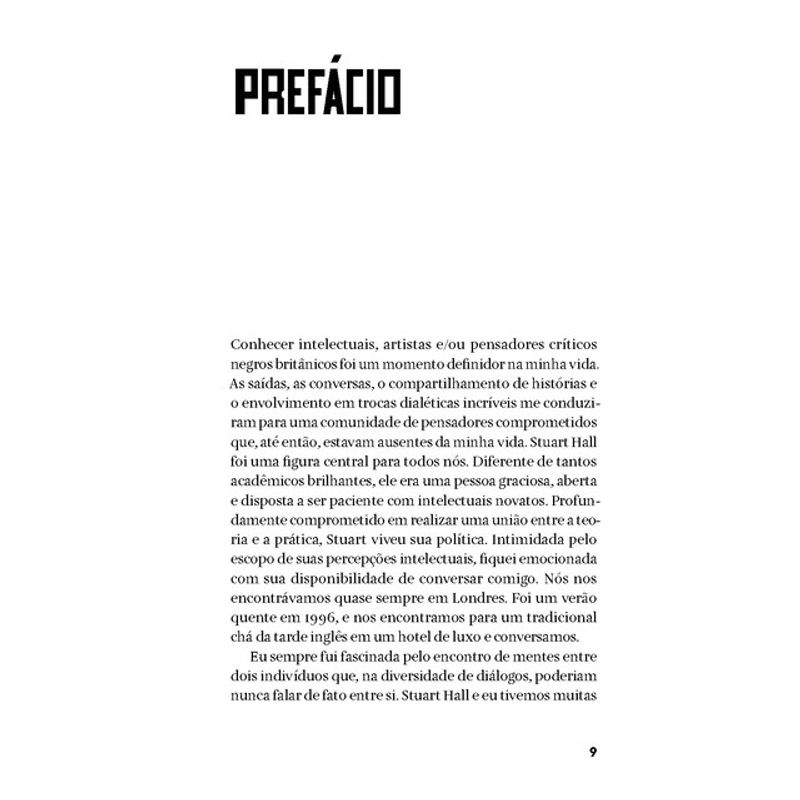 PREFÁCIO

Conhecer intelectuais, artistas e/ou pensadores críticos negros britânicos foi um momento definidor na minha vida. As saídas, as conversas, o compartilhamento de histórias e o envolvimento em trocas dialéticas incríveis me conduziram para uma comunidade de pensadores comprometidos que, até então, estavam ausentes da minha vida. Stuart Hall foi uma figura central para todos nós. Diferente de tantos acadêmicos brilhantes, ele era uma pessoa graciosa, aberta e disposta a ser paciente com intelectuais novatos. Profundamente comprometido em realizar uma união entre a teoria e a prática, Stuart viveu sua política. Intimidada pelo escopo de suas percepções intelectuais, fiquei emocionada com sua disponibilidade de conversar comigo. Nós nos encontrávamos quase sempre em Londres. Foi um verão quente em 1996, e nos encontramos para um tradicional chá da tarde inglês em um hotel de luxo e conversamos.

Eu sempre fui fascinada pelo encontro de mentes entre dois indivíduos que, na diversidade de diálogos, poderiam nunca falar de fato entre si. Stuart Hall e eu tivemos muitas

9